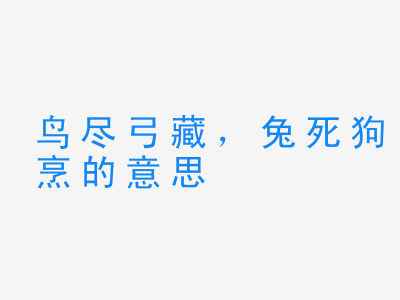 鸟尽弓藏，兔死狗烹的意思